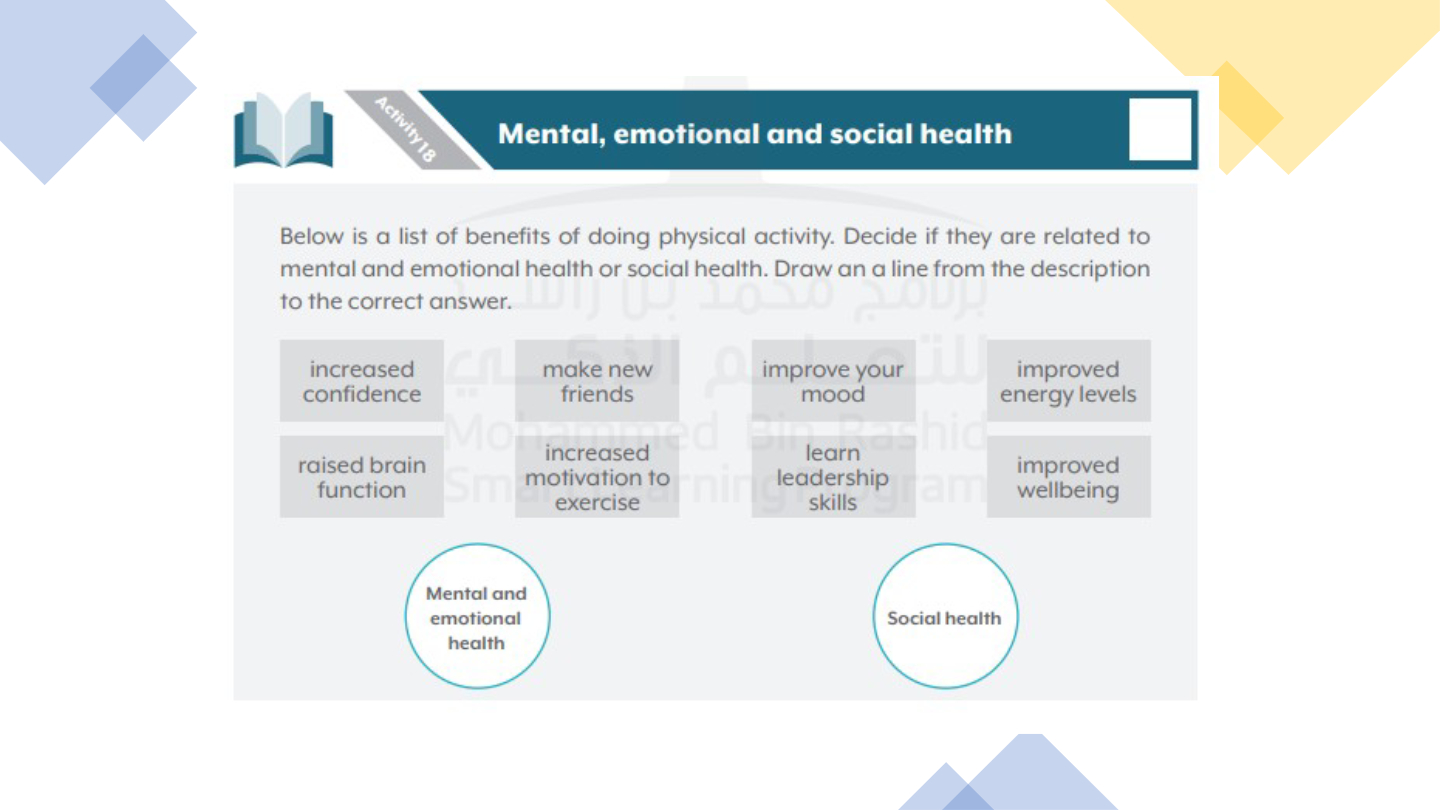 Activity 18

Mental, emotional and social health

Below is a list of benefits of doing physical activity. Decide if they are related to mental and emotional health or social health. Draw an a line from the description to the correct answer.

increased confidence

make new friends

improve your mood

improved energy levels

raised brain function

increased motivation to exercise

learn leadership skills

improved wellbeing

Mental and emotional health

Social health

برنامج محمد بن راشد للتعلم الذكي
Mohammed Bin Rashid Smart Learning Program